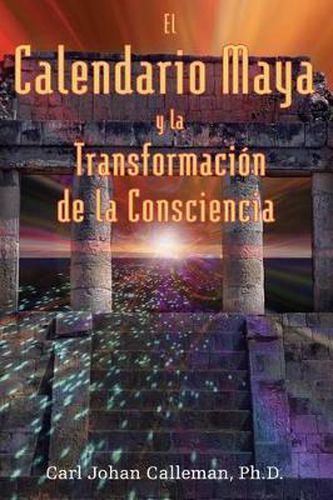 El
Calendario Maya
y la
Transformación
de la Consciencia

Carl Johan Calleman, Ph.D.